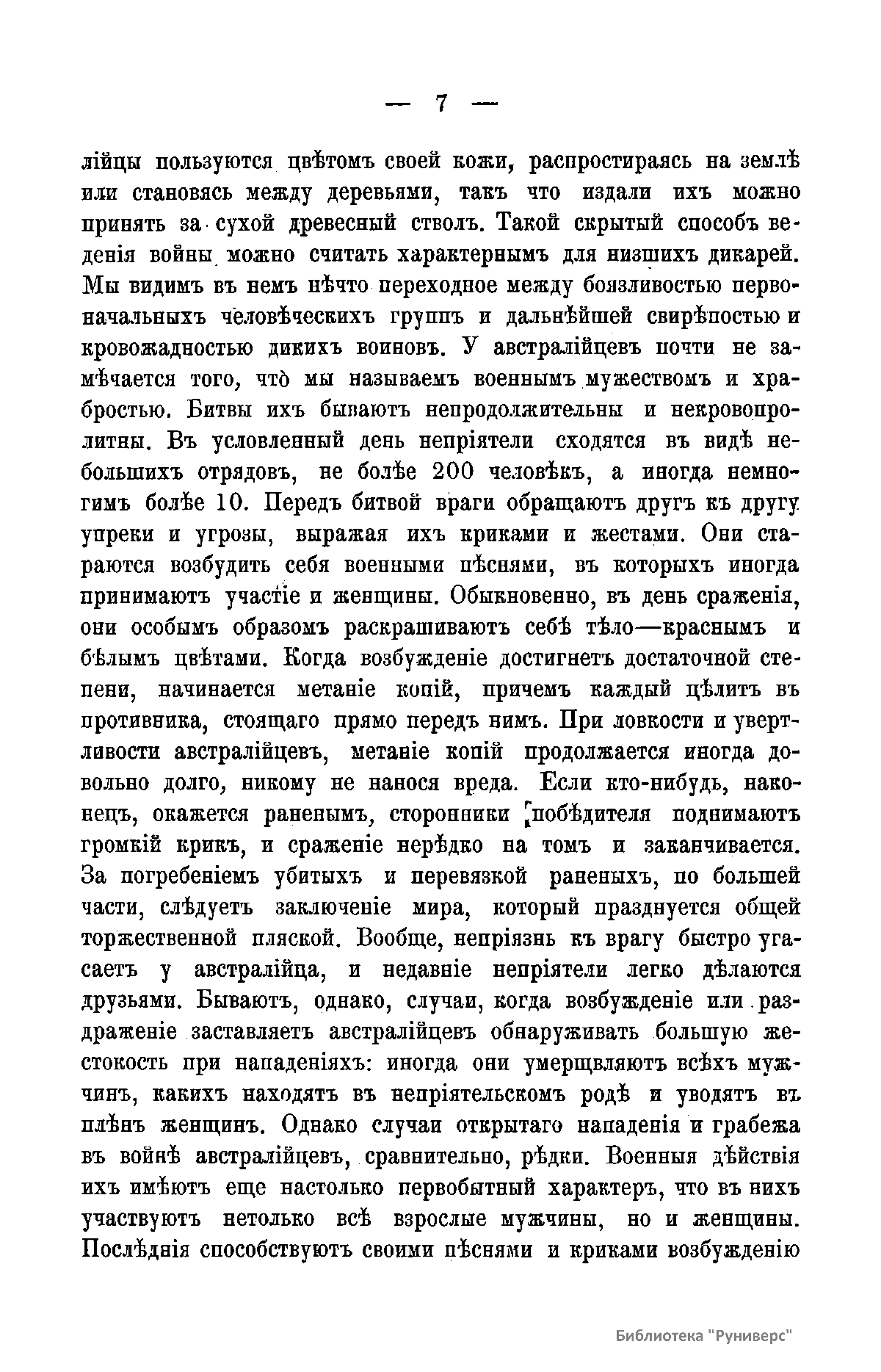 — 7 —

лійцы пользуются цвѣтомъ своей кожи, распростираясь на землѣ или становясь между деревьями, такъ что издали ихъ можно принять за сухой древесный стволъ. Такой скрытый способъ веденія войны можно считать характернымъ для низшихъ дикарей. Мы видимъ въ немъ нѣчто переходное между боязливостью первоначальныхъ человѣческихъ группъ и дальнѣйшей свирѣпостью и кровожадностью дикихъ воиновъ. У австралійцевъ почти не замѣчается того, что̀ мы называемъ военнымъ мужествомъ и храбростью. Битвы ихъ бываютъ непродолжительны и некровопролитны. Въ условленный день непріятели сходятся въ видѣ небольшихъ отрядовъ, не болѣе 200 человѣкъ, а иногда немногимъ болѣе 10. Передъ битвой враги обращаютъ другъ къ другу упреки и угрозы, выражая ихъ криками и жестами. Они стараются возбудить себя военными пѣснями, въ которыхъ иногда принимаютъ участіе и женщины. Обыкновенно, въ день сраженія, они особымъ образомъ раскрашиваютъ себѣ тѣло—краснымъ и бѣлымъ цвѣтами. Когда возбужденіе достигнетъ достаточной степени, начинается метаніе копій, причемъ каждый цѣлитъ въ противника, стоящаго прямо передъ нимъ. При ловкости и увертливости австралійцевъ, метаніе копій продолжается иногда довольно долго, никому не нанося вреда. Если кто-нибудь, наконецъ, окажется раненымъ, сторонники побѣдителя поднимаютъ громкій крикъ, и сраженіе нерѣдко на томъ и заканчивается. За погребеніемъ убитыхъ и перевязкой раненыхъ, по большей части, слѣдуетъ заключеніе мира, который празднуется общей торжественной пляской. Вообще, непріязнь къ врагу быстро угасаетъ у австралійца, и недавніе непріятели легко дѣлаются друзьями. Бываютъ, однако, случаи, когда возбужденіе или раздраженіе заставляетъ австралійцевъ обнаруживать большую жестокость при нападеніяхъ: иногда они умерщвляютъ всѣхъ мужчинъ, какихъ находятъ въ непріятельскомъ родѣ и уводятъ въ плѣнъ женщинъ. Однако случаи открытаго нападенія и грабежа въ войнѣ австралійцевъ, сравнительно, рѣдки. Военныя дѣйствія ихъ имѣютъ еще настолько первобытный характеръ, что въ нихъ участвуютъ нетолько всѣ взрослые мужчины, но и женщины. Послѣднія способствуютъ своими пѣснями и криками возбужденію

Библиотека "Руниверс"